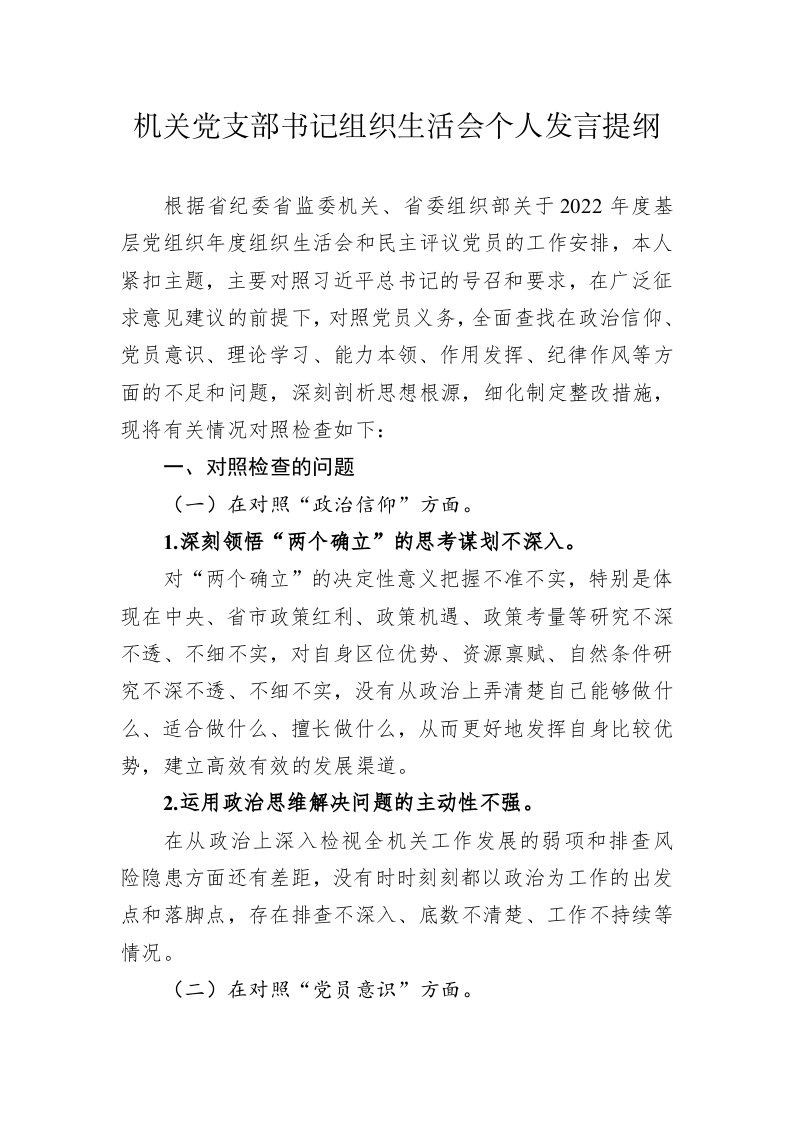 机关党支部书记组织生活会个人发言提纲

根据省纪委省监委机关、省委组织部关于2022年度基层党组织年度组织生活会和民主评议党员的工作安排，本人紧扣主题，主要对照习近平总书记的号召和要求，在广泛征求意见建议的前提下，对照党员义务，全面查找在政治信仰、党员意识、理论学习、能力本领、作用发挥、纪律作风等方面的不足和问题，深刻剖析思想根源，细化制定整改措施，现将有关情况对照检查如下：

一、对照检查的问题

（一）在对照“政治信仰”方面。

1.深刻领悟“两个确立”的思考谋划不深入。

对“两个确立”的决定性意义把握不准不实，特别是体现在中央、省市政策红利、政策机遇、政策考量等研究不深不透、不细不实，对自身区位优势、资源禀赋、自然条件研究不深不透、不细不实，没有从政治上弄清楚自己能够做什么、适合做什么、擅长做什么，从而更好地发挥自身比较优势，建立高效有效的发展渠道。

2.运用政治思维解决问题的主动性不强。

在从政治上深入检视全机关工作发展的弱项和排查风险隐患方面还有差距，没有时时刻刻都以政治为工作的出发点和落脚点，存在排查不深入、底数不清楚、工作不持续等情况。

（二）在对照“党员意识”方面。